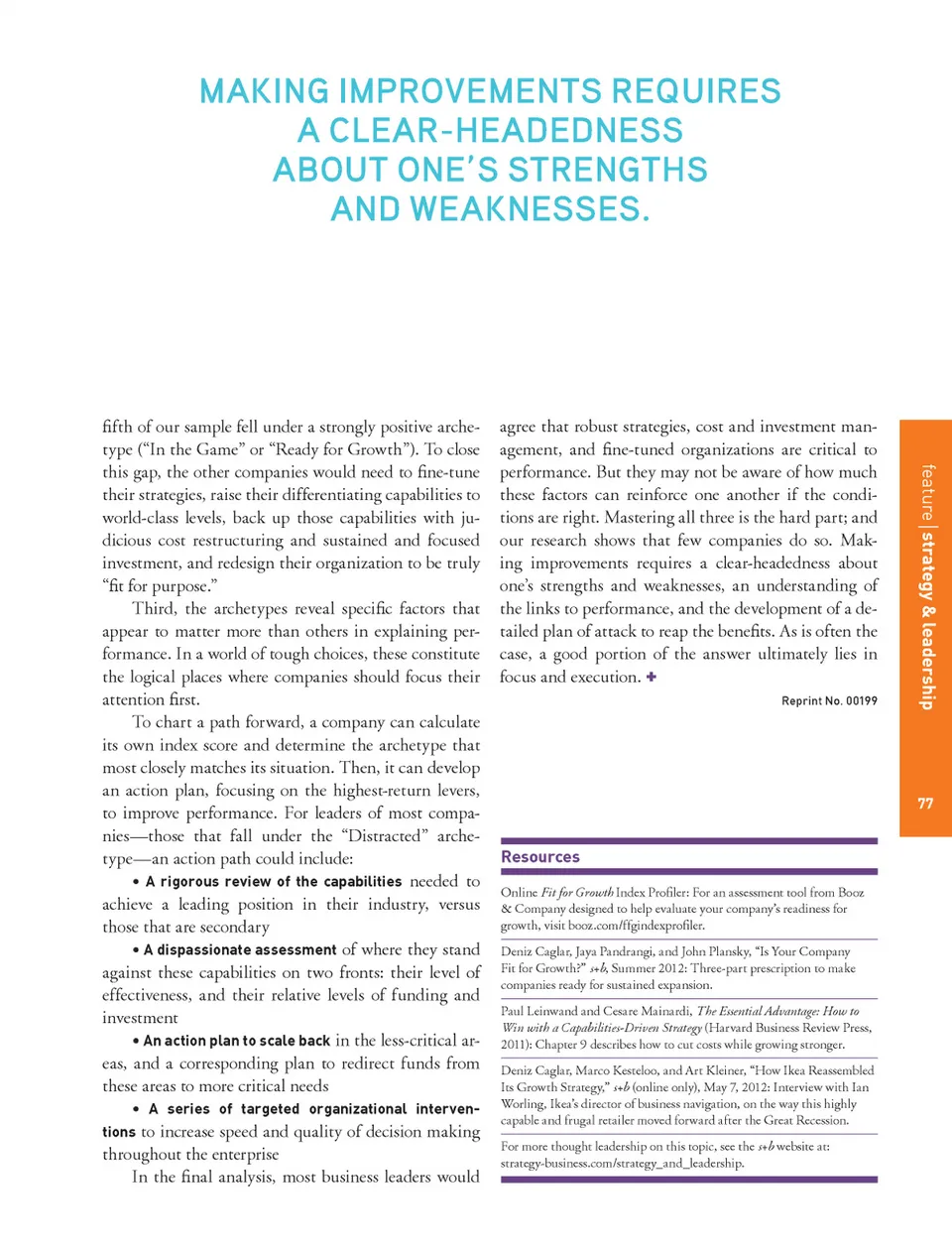 MAKING IMPROVEMENTS REQUIRES A CLEAR-HEADEDNESS ABOUT ONE'S STRENGTHS AND WEAKNESSES.

fifth of our sample fell under a strongly positive archetype ("In the Game" or "Ready for Growth"). To close this gap, the other companies would need to fine-tune their strategies, raise their differentiating capabilities to world-class levels, back up those capabilities with judicious cost restructuring and sustained and focused investment, and redesign their organization to be truly "fit for purpose."

Third, the archetypes reveal specific factors that appear to matter more than others in explaining performance. In a world of tough choices, these constitute the logical places where companies should focus their attention first.

To chart a path forward, a company can calculate its own index score and determine the archetype that most closely matches its situation. Then, it can develop an action plan, focusing on the highest-return levers, to improve performance. For leaders of most companies—those that fall under the "Distracted" archetype—an action path could include:

• A rigorous review of the capabilities needed to achieve a leading position in their industry, versus those that are secondary

• A dispassionate assessment of where they stand against these capabilities on two fronts: their level of effectiveness, and their relative levels of funding and investment

• An action plan to scale back in the less-critical areas, and a corresponding plan to redirect funds from these areas to more critical needs

• A series of targeted organizational interventions to increase speed and quality of decision making throughout the enterprise

In the final analysis, most business leaders would agree that robust strategies, cost and investment management, and fine-tuned organizations are critical to performance. But they may not be aware of how much these factors can reinforce one another if the conditions are right. Mastering all three is the hard part; and our research shows that few companies do so. Making improvements requires a clear-headedness about one's strengths and weaknesses, an understanding of the links to performance, and the development of a detailed plan of attack to reap the benefits. As is often the case, a good portion of the answer ultimately lies in focus and execution. +

Reprint No. 00199

Resources

Online Fit for Growth Index Profiler: For an assessment tool from Booz & Company designed to help evaluate your company's readiness for growth, visit booz.com/ffgindexprofiler.

Deniz Caglar, Jaya Pandrangi, and John Plansky, "Is Your Company Fit for Growth?" s+b, Summer 2012: Three-part prescription to make companies ready for sustained expansion.

Paul Leinwand and Cesare Mainardi, The Essential Advantage: How to Win with a Capabilities-Driven Strategy (Harvard Business Review Press, 2011): Chapter 9 describes how to cut costs while growing stronger.

Deniz Caglar, Marco Kesteloo, and Art Kleiner, "How Ikea Reassembled Its Growth Strategy," s+b (online only), May 7, 2012: Interview with Ian Worling, Ikea's director of business navigation, on the way this highly capable and frugal retailer moved forward after the Great Recession.

For more thought leadership on this topic, see the s+b website at: strategy-business.com/strategy_and_leadership.

feature | strategy & leadership

77